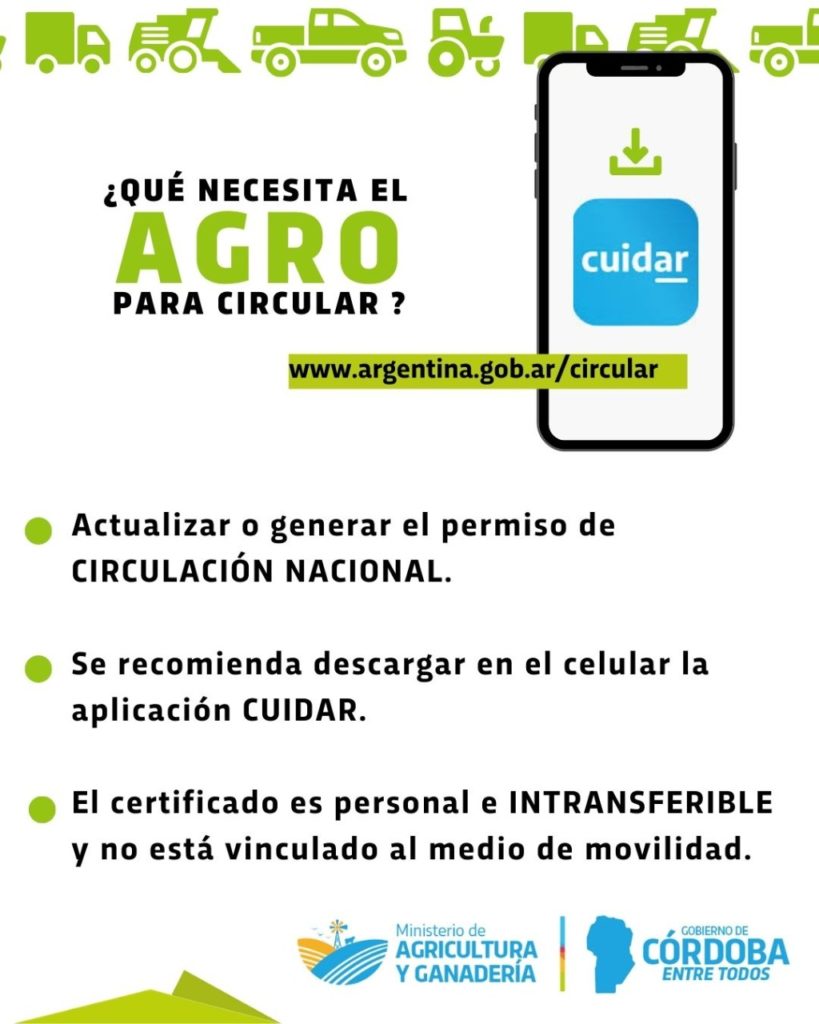 ¿QUÉ NECESITA EL
AGRO
PARA CIRCULAR ?

cuidar

www.argentina.gob.ar/circular

• Actualizar o generar el permiso de CIRCULACIÓN NACIONAL.

• Se recomienda descargar en el celular la aplicación CUIDAR.

• El certificado es personal e INTRANSFERIBLE y no está vinculado al medio de movilidad.

Ministerio de
AGRICULTURA
Y GANADERÍA

GOBIERNO DE
CÓRDOBA
ENTRE TODOS